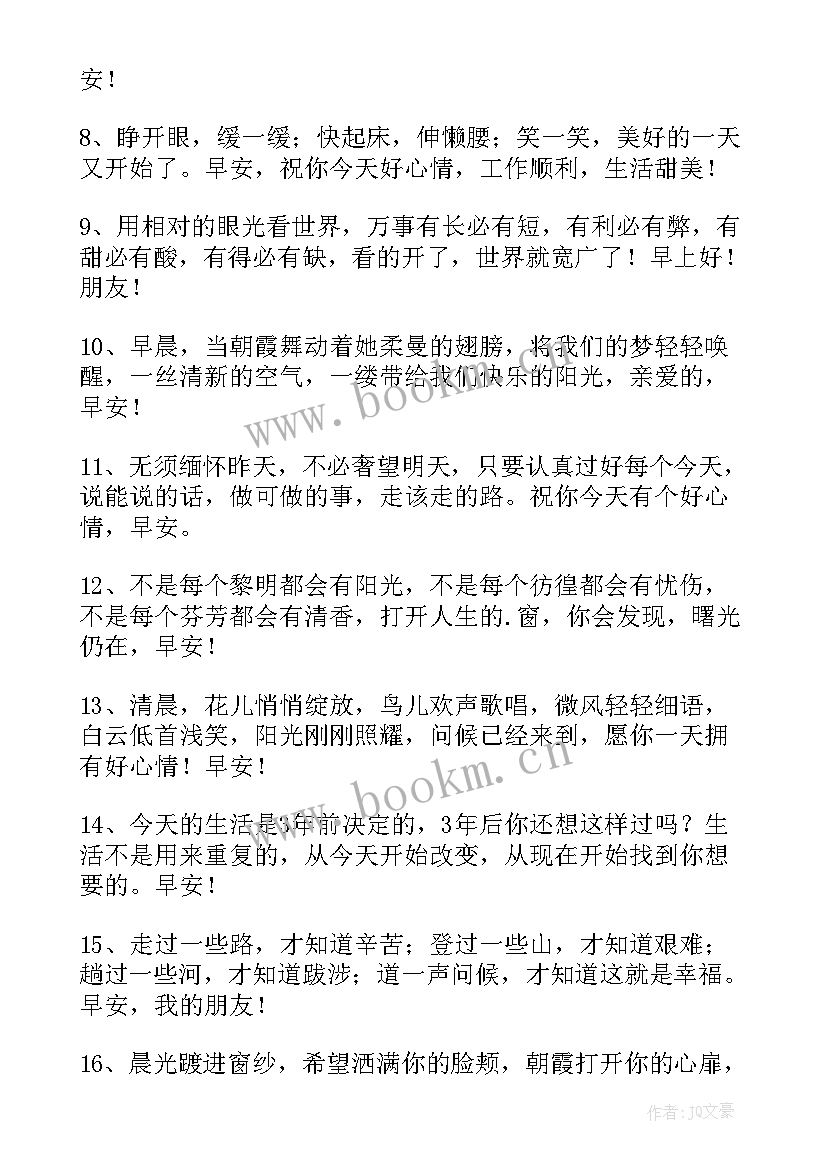 安！

8、睁开眼，缓一缓；快起床，伸懒腰；笑一笑，美好的一天又开始了。早安，祝你今天好心情，工作顺利，生活甜美！

9、用相对的眼光看世界，万事有长必有短，有利必有弊，有甜必有酸，有得必有缺，看的开了，世界就宽广了！早上好！朋友！

10、早晨，当朝霞舞动着她柔曼的翅膀，将我们的梦轻轻唤醒，一丝清新的空气，一缕带给我们快乐的阳光，亲爱的，早安！

11、无须缅怀昨天，不必奢望明天，只要认真过好每个今天，说能说的话，做可做的事，走该走的路。祝你今天有个好心情，早安。

12、不是每个黎明都会有阳光，不是每个彷徨都会有忧伤，不是每个芬芳都会有清香，打开人生的.窗，你会发现，曙光仍在，早安！

13、清晨，花儿悄悄绽放，鸟儿欢声歌唱，微风轻轻细语，白云低首浅笑，阳光刚刚照耀，问候已经来到，愿你一天拥有好心情！早安！

14、今天的生活是3年前决定的，3年后你还想这样过吗？生活不是用来重复的，从今天开始改变，从现在开始找到你想要的。早安！

15、走过一些路，才知道辛苦；登过一些山，才知道艰难；趟过一些河，才知道跋涉；道一声问候，才知道这就是幸福。早安，我的朋友！

16、晨光踱进窗纱，希望洒满你的脸颊，朝霞打开你的心扉，

www.bookm.cn

www.bookm.cn

作者：JQ文豪